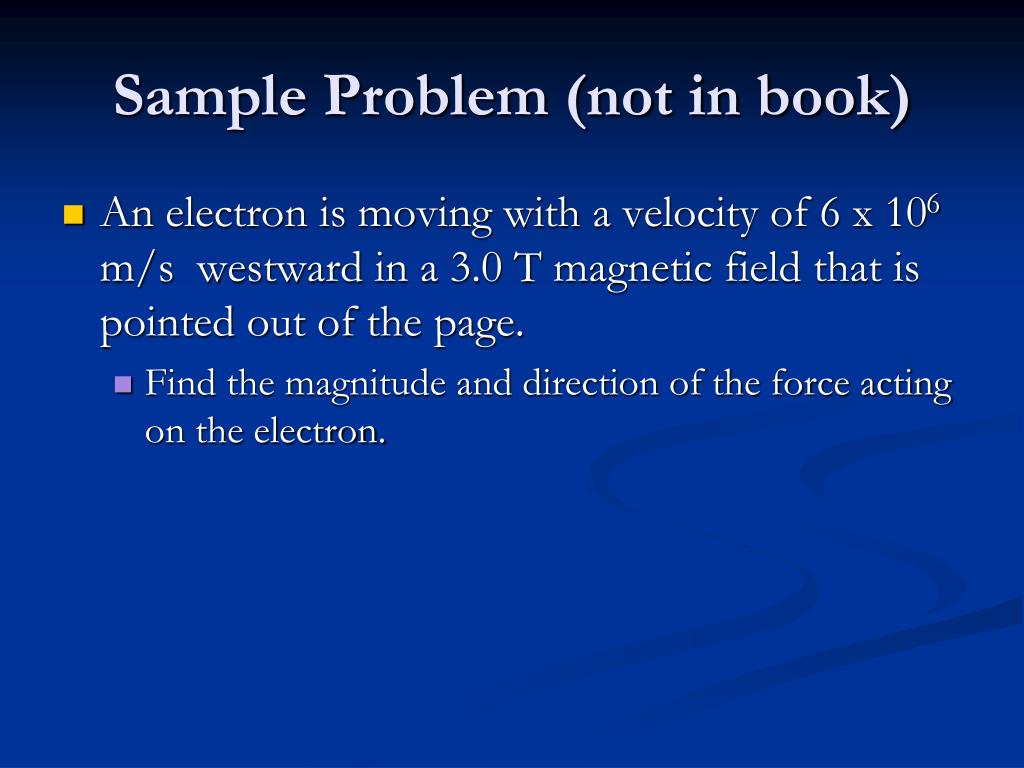 Sample Problem (not in book)

An electron is moving with a velocity of 6 x $10^6$ m/s westward in a 3.0 T magnetic field that is pointed out of the page.

Find the magnitude and direction of the force acting on the electron.